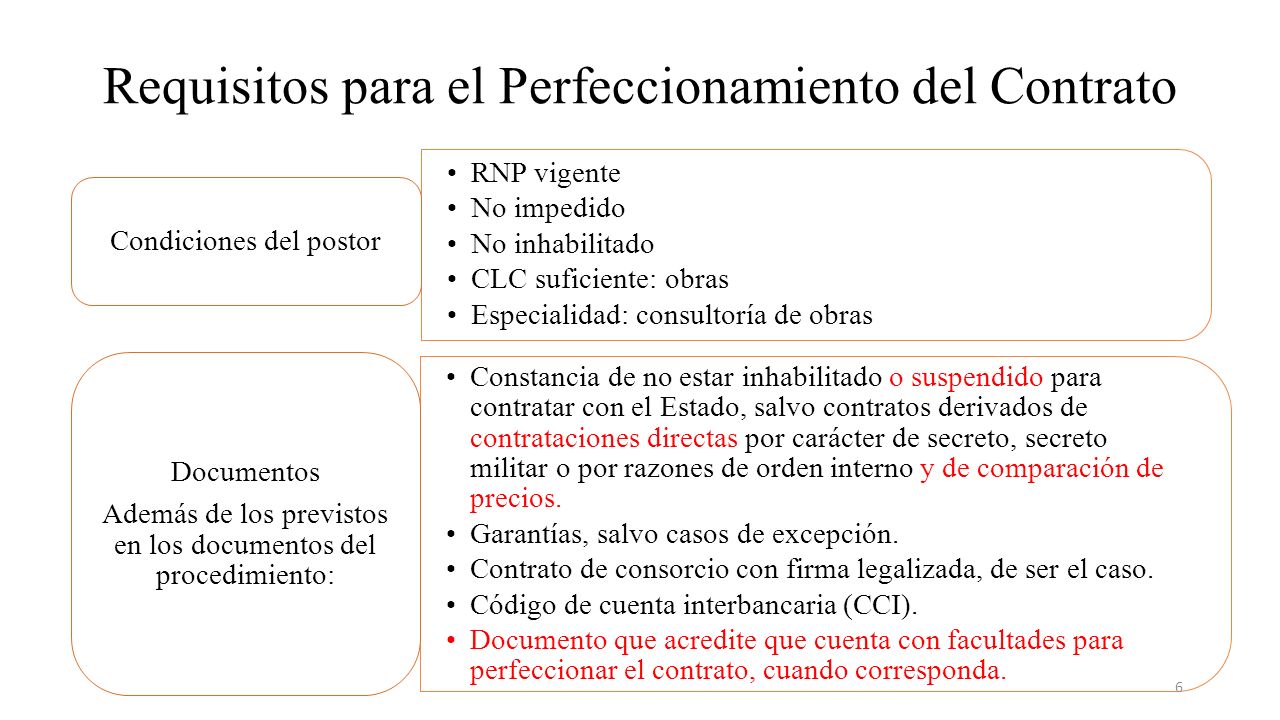 Requisitos para el Perfeccionamiento del Contrato

Condiciones del postor

• RNP vigente
• No impedido
• No inhabilitado
• CLC suficiente: obras
• Especialidad: consultoría de obras

Documentos

Además de los previstos en los documentos del procedimiento:

• Constancia de no estar inhabilitado o suspendido para contratar con el Estado, salvo contratos derivados de contrataciones directas por carácter de secreto, secreto militar o por razones de orden interno y de comparación de precios.
• Garantías, salvo casos de excepción.
• Contrato de consorcio con firma legalizada, de ser el caso.
• Código de cuenta interbancaria (CCI).
• Documento que acredite que cuenta con facultades para perfeccionar el contrato, cuando corresponda.

6